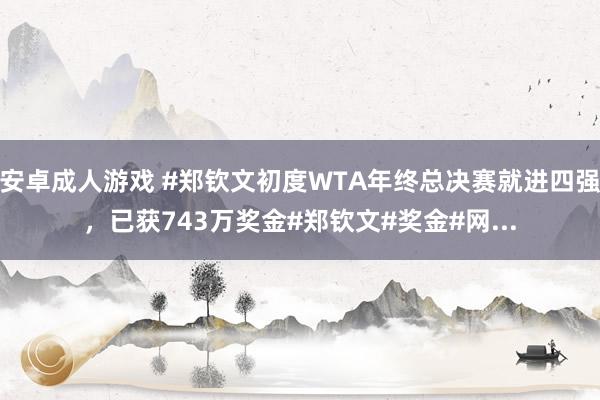 安卓成人游戏 #郑钦文初度WTA年终总决赛就进四强，已获743万奖金#郑钦文#奖金#网...